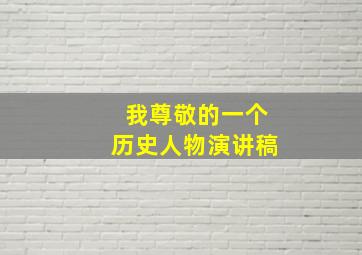 我尊敬的一个
历史人物演讲稿